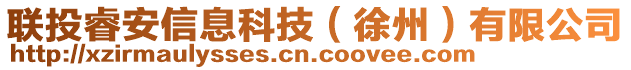 联投睿安信息科技（徐州）有限公司
http://xzirmaulysses.cn.coovee.com